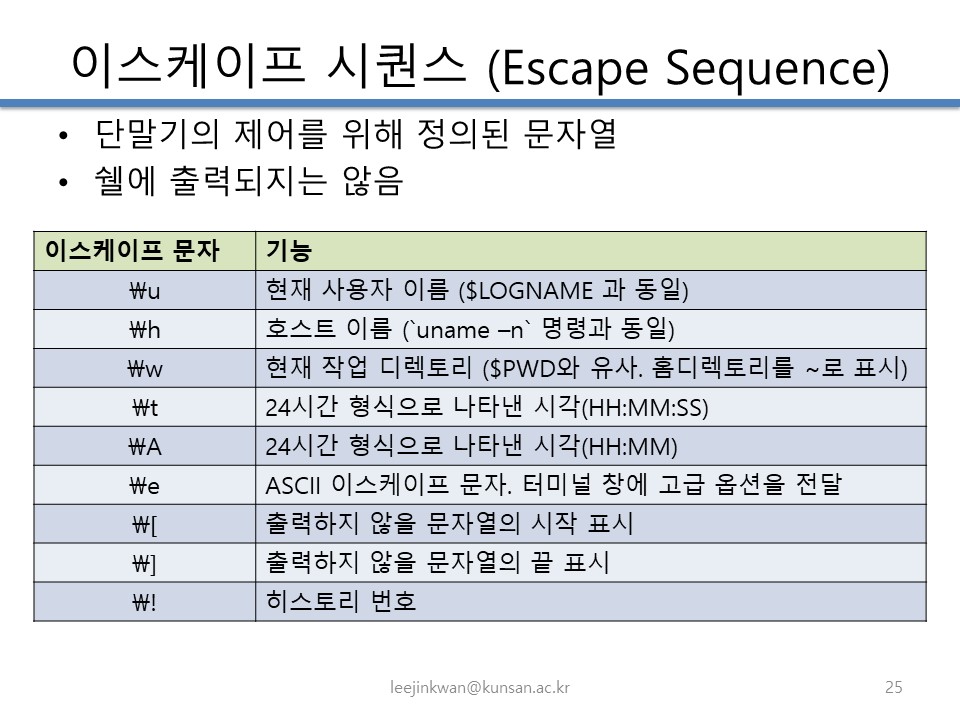 이스케이프 시퀀스 (Escape Sequence)

• 단말기의 제어를 위해 정의된 문자열
• 쉘에 출력되지는 않음

| 이스케이프 문자 | 기능 |
|---|---|
| ₩u | 현재 사용자 이름 ($LOGNAME 과 동일) |
| ₩h | 호스트 이름 (`uname –n` 명령과 동일) |
| ₩w | 현재 작업 디렉토리 ($PWD와 유사. 홈디렉토리를 ~로 표시) |
| ₩t | 24시간 형식으로 나타낸 시각(HH:MM:SS) |
| ₩A | 24시간 형식으로 나타낸 시각(HH:MM) |
| ₩e | ASCII 이스케이프 문자. 터미널 창에 고급 옵션을 전달 |
| ₩[ | 출력하지 않을 문자열의 시작 표시 |
| ₩] | 출력하지 않을 문자열의 끝 표시 |
| ₩! | 히스토리 번호 |

leejinkwan@kunsan.ac.kr

25